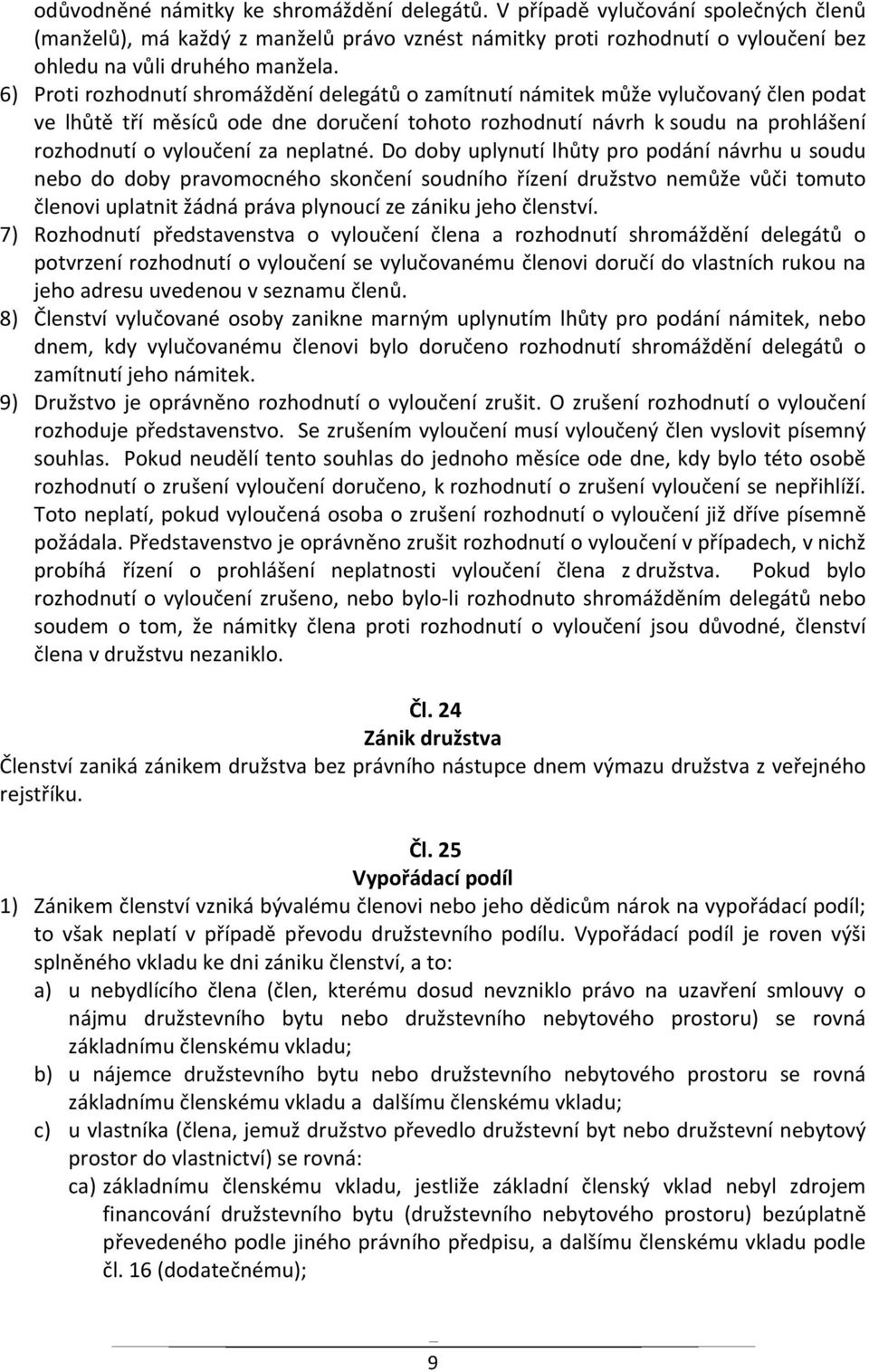 odůvodněné námitky ke shromáždění delegátů. V případě vylučování společných členů (manželů), má každý z manželů právo vznést námitky proti rozhodnutí o vyloučení bez ohledu na vůli druhého manžela.

6) Proti rozhodnutí shromáždění delegátů o zamítnutí námitek může vylučovaný člen podat ve lhůtě tří měsíců ode dne doručení tohoto rozhodnutí návrh k soudu na prohlášení rozhodnutí o vyloučení za neplatné. Do doby uplynutí lhůty pro podání návrhu u soudu nebo do doby pravomocného skončení soudního řízení družstvo nemůže vůči tomuto členovi uplatnit žádná práva plynoucí ze zániku jeho členství.

7) Rozhodnutí představenstva o vyloučení člena a rozhodnutí shromáždění delegátů o potvrzení rozhodnutí o vyloučení se vylučovanému členovi doručí do vlastních rukou na jeho adresu uvedenou v seznamu členů.

8) Členství vylučované osoby zanikne marným uplynutím lhůty pro podání námitek, nebo dnem, kdy vylučovanému členovi bylo doručeno rozhodnutí shromáždění delegátů o zamítnutí jeho námitek.

9) Družstvo je oprávněno rozhodnutí o vyloučení zrušit. O zrušení rozhodnutí o vyloučení rozhoduje představenstvo. Se zrušením vyloučení musí vyloučený člen vyslovit písemný souhlas. Pokud neudělí tento souhlas do jednoho měsíce ode dne, kdy bylo této osobě rozhodnutí o zrušení vyloučení doručeno, k rozhodnutí o zrušení vyloučení se nepřihlíží. Toto neplatí, pokud vyloučená osoba o zrušení rozhodnutí o vyloučení již dříve písemně požádala. Představenstvo je oprávněno zrušit rozhodnutí o vyloučení v případech, v nichž probíhá řízení o prohlášení neplatnosti vyloučení člena z družstva. Pokud bylo rozhodnutí o vyloučení zrušeno, nebo bylo-li rozhodnuto shromážděním delegátů nebo soudem o tom, že námitky člena proti rozhodnutí o vyloučení jsou důvodné, členství člena v družstvu nezaniklo.

Čl. 24
Zánik družstva
Členství zaniká zánikem družstva bez právního nástupce dnem výmazu družstva z veřejného rejstříku.

Čl. 25
Vypořádací podíl
1) Zánikem členství vzniká bývalému členovi nebo jeho dědicům nárok na vypořádací podíl; to však neplatí v případě převodu družstevního podílu. Vypořádací podíl je roven výši splněného vkladu ke dni zániku členství, a to:
a) u nebydlícího člena (člen, kterému dosud nevzniklo právo na uzavření smlouvy o nájmu družstevního bytu nebo družstevního nebytového prostoru) se rovná základnímu členskému vkladu;
b) u nájemce družstevního bytu nebo družstevního nebytového prostoru se rovná základnímu členskému vkladu a dalšímu členskému vkladu;
c) u vlastníka (člena, jemuž družstvo převedlo družstevní byt nebo družstevní nebytový prostor do vlastnictví) se rovná:
ca) základnímu členskému vkladu, jestliže základní členský vklad nebyl zdrojem financování družstevního bytu (družstevního nebytového prostoru) bezúplatně převedeného podle jiného právního předpisu, a dalšímu členskému vkladu podle čl. 16 (dodatečnému);

9